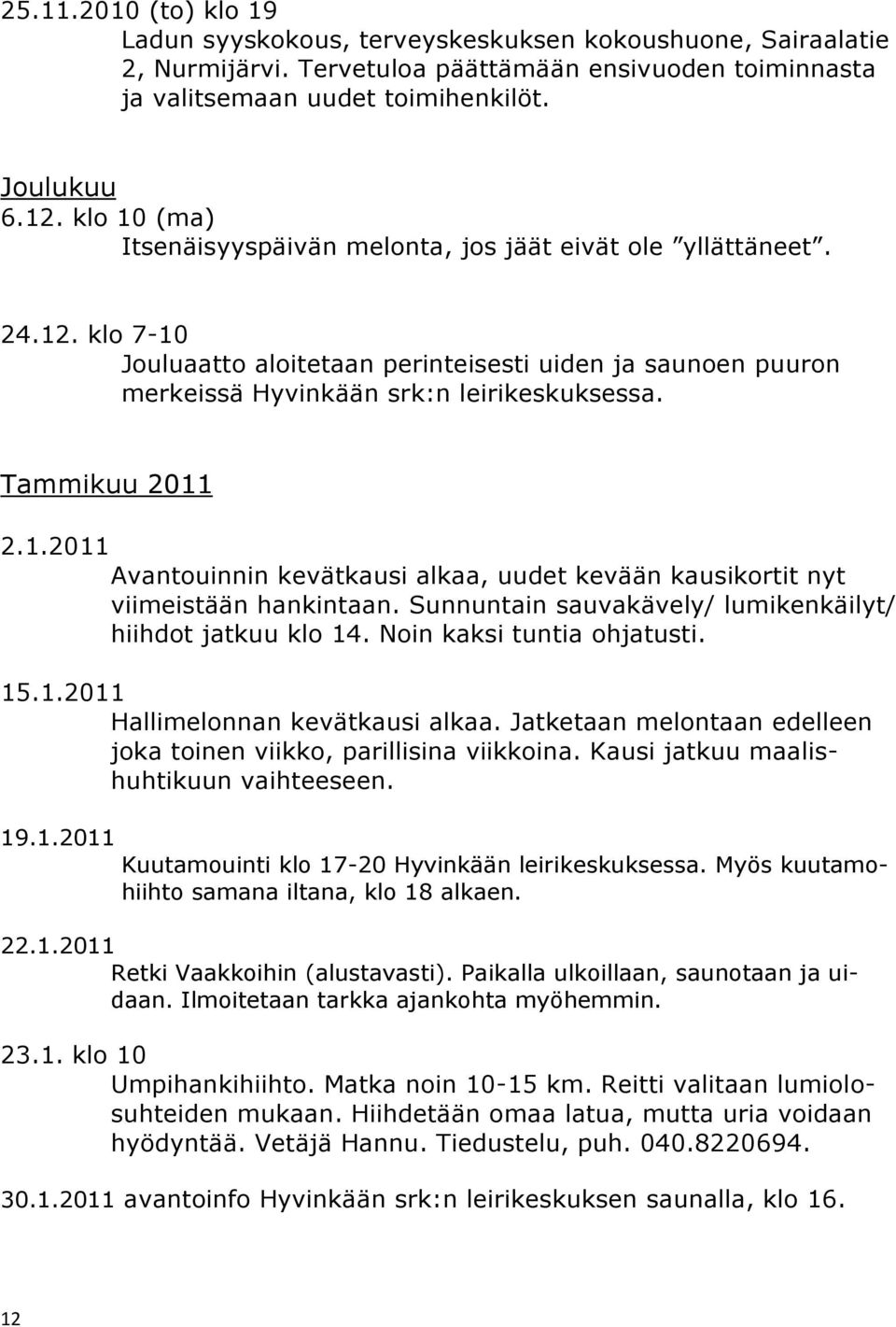 25.11.2010 (to) klo 19
Ladun syyskokous, terveyskeskuksen kokoushuone, Sairaalatie 2, Nurmijärvi. Tervetuloa päättämään ensivuoden toiminnasta ja valitsemaan uudet toimihenkilöt.

Joulukuu
6.12. klo 10 (ma)
Itsenäisyyspäivän melonta, jos jäät eivät ole ”yllättäneet”.

24.12. klo 7-10
Jouluaatto aloitetaan perinteisesti uiden ja saunoen puuron merkeissä Hyvinkään srk:n leirikeskuksessa.

Tammikuu 2011

2.1.2011
Avantouinnin kevätkausi alkaa, uudet kevään kausikortit nyt viimeistään hankintaan. Sunnuntain sauvakävely/ lumikenkäilyt/ hiihdot jatkuu klo 14. Noin kaksi tuntia ohjatusti.

15.1.2011
Hallimelonnan kevätkausi alkaa. Jatketaan melontaan edelleen joka toinen viikko, parillisina viikkoina. Kausi jatkuu maalishuhtikuun vaihteeseen.

19.1.2011
Kuutamouinti klo 17-20 Hyvinkään leirikeskuksessa. Myös kuutamohiihto samana iltana, klo 18 alkaen.

22.1.2011
Retki Vaakkoihin (alustavasti). Paikalla ulkoillaan, saunotaan ja uidaan. Ilmoitetaan tarkka ajankohta myöhemmin.

23.1. klo 10
Umpihankihiihto. Matka noin 10-15 km. Reitti valitaan lumiolosuhteiden mukaan. Hiihdetään omaa latua, mutta uria voidaan hyödyntää. Vetäjä Hannu. Tiedustelu, puh. 040.8220694.

30.1.2011 avantoinfo Hyvinkään srk:n leirikeskuksen saunalla, klo 16.

12